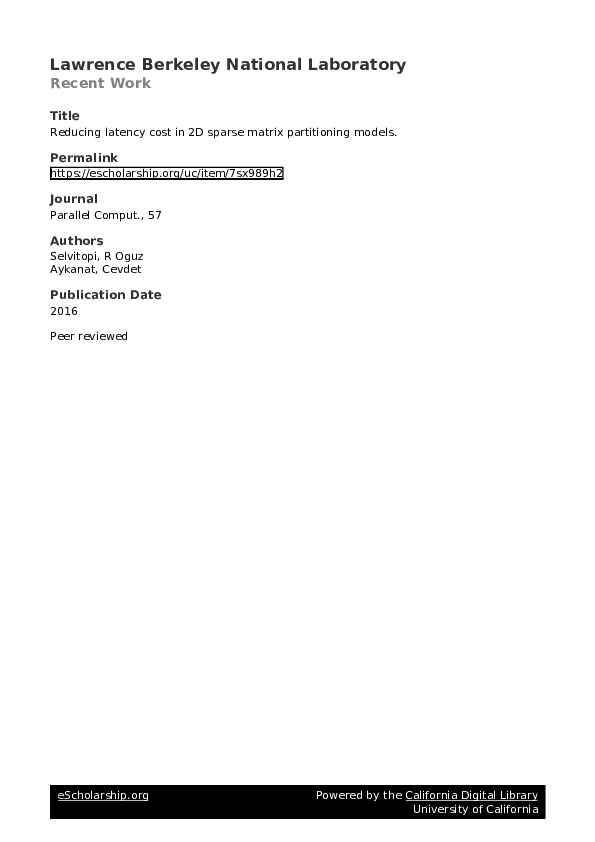 Lawrence Berkeley National Laboratory
Recent Work

Title
Reducing latency cost in 2D sparse matrix partitioning models.

Permalink
https://escholarship.org/uc/item/7sx989h2

Journal
Parallel Comput., 57

Authors
Selvitopi, R Oguz
Aykanat, Cevdet

Publication Date
2016

Peer reviewed

eScholarship.org
Powered by the California Digital Library
University of California